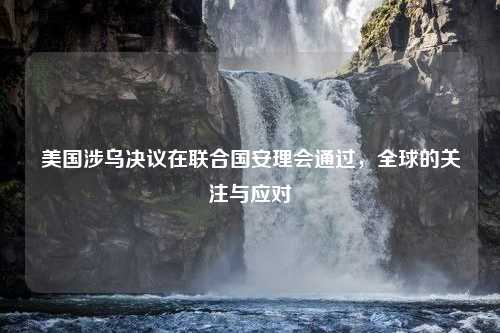 美国涉乌决议在联合国安理会通过，全球的关注与应对